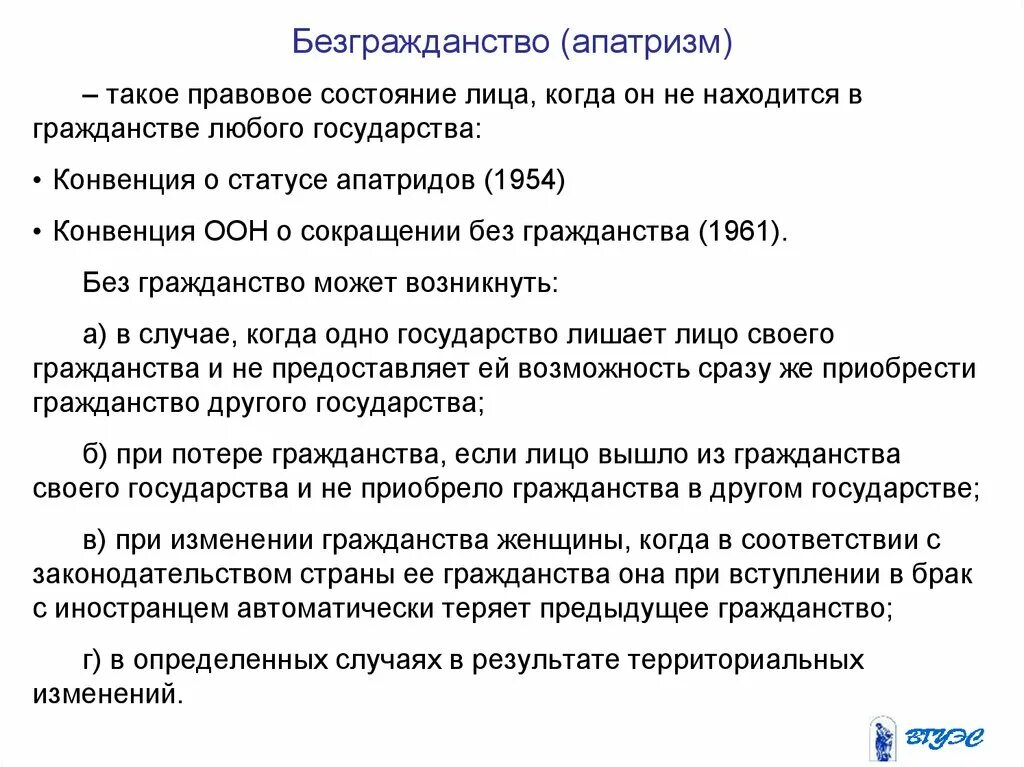 Безгражданство (апатризм)

– такое правовое состояние лица, когда он не находится в гражданстве любого государства:

• Конвенция о статусе апатридов (1954)

• Конвенция ООН о сокращении без гражданства (1961).

Без гражданство может возникнуть:

а) в случае, когда одно государство лишает лицо своего гражданства и не предоставляет ей возможность сразу же приобрести гражданство другого государства;

б) при потере гражданства, если лицо вышло из гражданства своего государства и не приобрело гражданства в другом государстве;

в) при изменении гражданства женщины, когда в соответствии с законодательством страны ее гражданства она при вступлении в брак с иностранцем автоматически теряет предыдущее гражданство;

г) в определенных случаях в результате территориальных изменений.

ВГУЭС